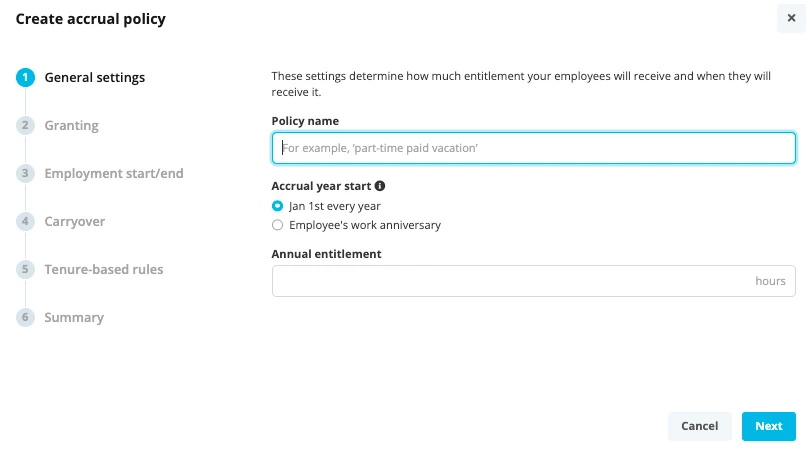 Create accrual policy

×

1 General settings

2 Granting

3 Employment start/end

4 Carryover

5 Tenure-based rules

6 Summary

These settings determine how much entitlement your employees will receive and when they will receive it.

Policy name

For example, 'part-time paid vacation'

Accrual year start

Jan 1st every year

Employee's work anniversary

Annual entitlement

hours

Cancel

Next